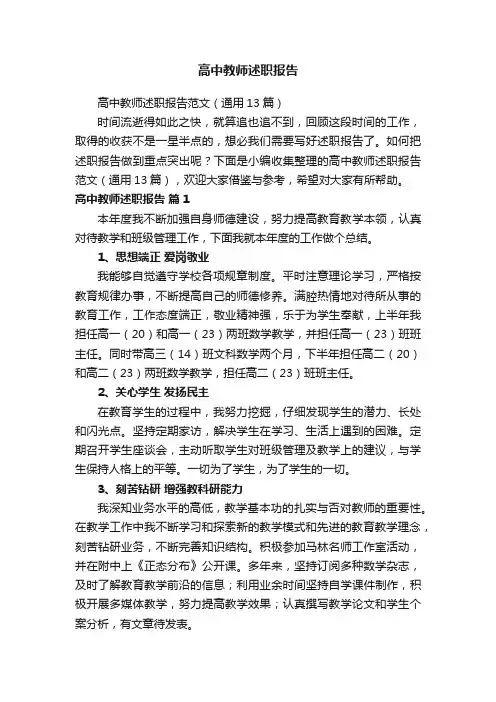 高中教师述职报告

高中教师述职报告范文（通用13篇）

时间流逝得如此之快，就算追也追不到，回顾这段时间的工作，取得的收获不是一星半点的，想必我们需要写好述职报告了。如何把述职报告做到重点突出呢？下面是小编收集整理的高中教师述职报告范文（通用13篇），欢迎大家借鉴与参考，希望对大家有所帮助。

高中教师述职报告 篇1

本年度我不断加强自身师德建设，努力提高教育教学本领，认真对待教学和班级管理工作，下面我就本年度的工作做个总结。

1、思想端正 爱岗敬业

我能够自觉遵守学校各项规章制度。平时注意理论学习，严格按教育规律办事，不断提高自己的师德修养。满腔热情地对待所从事的教育工作，工作态度端正，敬业精神强，乐于为学生奉献，上半年我担任高一（20）和高一（23）两班数学教学，并担任高一（23）班班主任。同时带高三（14）班文科数学两个月，下半年担任高二（20）和高二（23）两班数学教学，担任高二（23）班班主任。

2、关心学生 发扬民主

在教育学生的过程中，我努力挖掘，仔细发现学生的潜力、长处和闪光点。坚持定期家访，解决学生在学习、生活上遇到的困难。定期召开学生座谈会，主动听取学生对班级管理及教学上的建议，与学生保持人格上的平等。一切为了学生，为了学生的一切。

3、刻苦钻研 增强教科研能力

我深知业务水平的高低，教学基本功的扎实与否对教师的重要性。在教学工作中我不断学习和探索新的教学模式和先进的教育教学理念，刻苦钻研业务，不断完善知识结构。积极参加马林名师工作室活动，并在附中上《正态分布》公开课。多年来，坚持订阅多种数学杂志，及时了解教育教学前沿的信息；利用业余时间坚持自学课件制作，积极开展多媒体教学，努力提高教学效果；认真撰写教学论文和学生个案分析，有文章待发表。